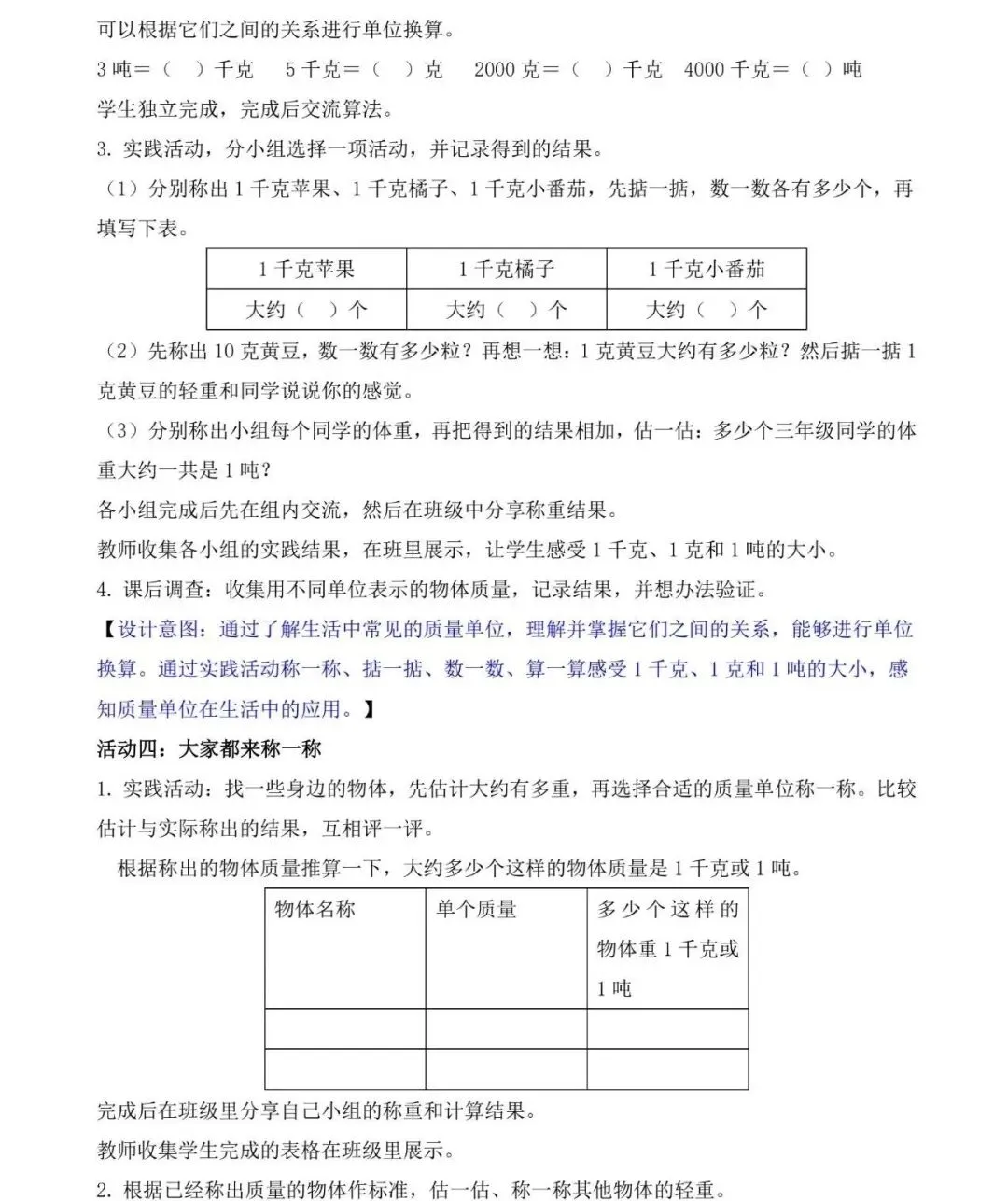 可以根据它们之间的关系进行单位换算。

3 吨＝（　）千克　5 千克＝（　）克　2000 克＝（　）千克　4000 千克＝（　）吨

学生独立完成，完成后交流算法。

3. 实践活动，分小组选择一项活动，并记录得到的结果。

（1）分别称出 1 千克苹果、1 千克橘子、1 千克小番茄，先掂一掂，数一数各有多少个，再填写下表。

| 1 千克苹果 | 1 千克橘子 | 1 千克小番茄 |
|---|---|---|
| 大约（　）个 | 大约（　）个 | 大约（　）个 |

（2）先称出 10 克黄豆，数一数有多少粒？再想一想：1 克黄豆大约有多少粒？然后掂一掂 1 克黄豆的轻重和同学说说你的感觉。

（3）分别称出小组每个同学的体重，再把得到的结果相加，估一估：多少个三年级同学的体重大约一共是 1 吨？

各小组完成后先在组内交流，然后在班级中分享称重结果。

教师收集各小组的实践结果，在班里展示，让学生感受 1 千克、1 克和 1 吨的大小。

4. 课后调查：收集用不同单位表示的物体质量，记录结果，并想办法验证。

【设计意图：通过了解生活中常见的质量单位，理解并掌握它们之间的关系，能够进行单位换算。通过实践活动称一称、掂一掂、数一数、算一算感受 1 千克、1 克和 1 吨的大小，感知质量单位在生活中的应用。】

活动四：大家都来称一称

1. 实践活动：找一些身边的物体，先估计大约有多重，再选择合适的质量单位称一称。比较估计与实际称出的结果，互相评一评。

根据称出的物体质量推算一下，大约多少个这样的物体质量是 1 千克或 1 吨。

| 物体名称 | 单个质量 | 多少个这样的物体重 1 千克或 1 吨 |
|---|---|---|
| | | |
| | | |

完成后在班级里分享自己小组的称重和计算结果。

教师收集学生完成的表格在班级里展示。

2. 根据已经称出质量的物体作标准，估一估、称一称其他物体的轻重。